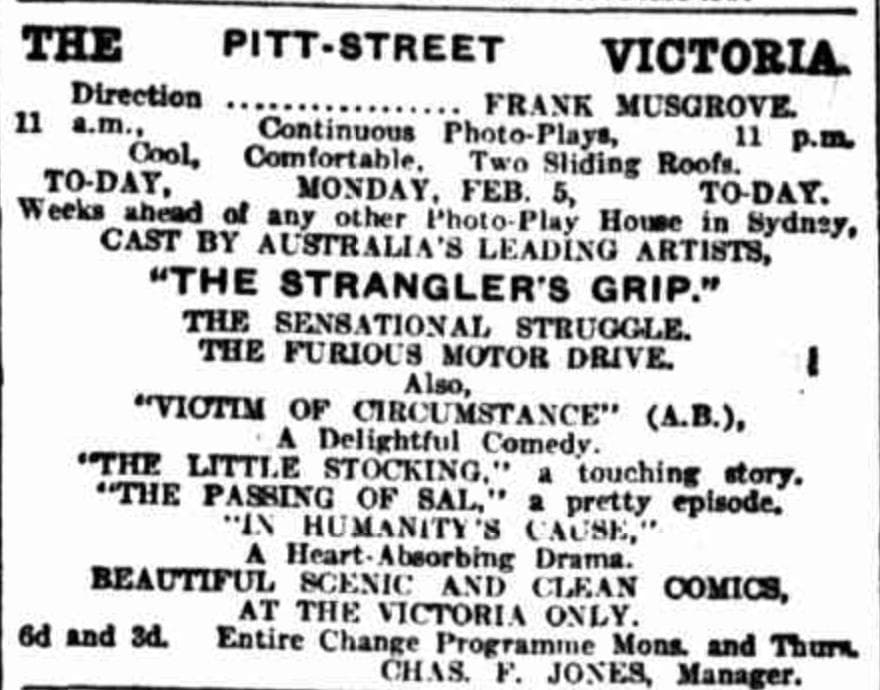 THE PITT-STREET VICTORIA.

Direction FRANK MUSGROVE.

11 a.m., Continuous Photo-Plays, 11 p.m.

Cool, Comfortable, Two Sliding Roofs.

TO-DAY, MONDAY, FEB. 5, TO-DAY.

Weeks ahead of any other Photo-Play House in Sydney,

CAST BY AUSTRALIA'S LEADING ARTISTS,

"THE STRANGLER'S GRIP."

THE SENSATIONAL STRUGGLE.

THE FURIOUS MOTOR DRIVE.

Also,

"VICTIM OF CIRCUMSTANCE" (A.B.),

A Delightful Comedy.

"THE LITTLE STOCKING," a touching story.

"THE PASSING OF SAL," a pretty episode.

"IN HUMANITY'S CAUSE,"

A Heart-Absorbing Drama.

BEAUTIFUL SCENIC AND CLEAN COMICS,

AT THE VICTORIA ONLY.

6d and 3d. Entire Change Programme Mons. and Thurs.

CHAS. F. JONES, Manager.